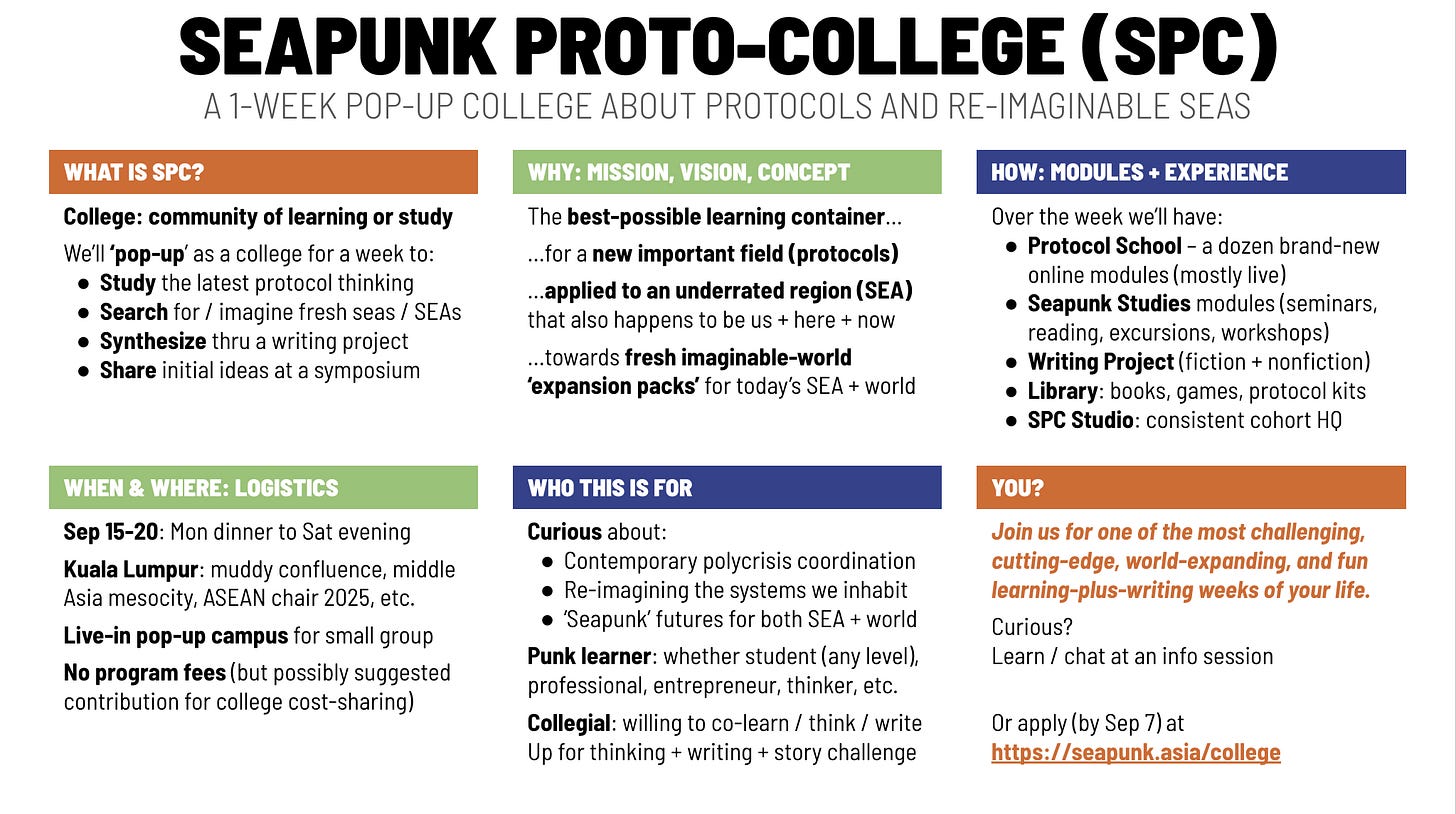 SEAPUNK PROTO-COLLEGE (SPC)

A 1-WEEK POP-UP COLLEGE ABOUT PROTOCOLS AND RE-IMAGINABLE SEAS

WHAT IS SPC?

College: community of learning or study

We'll 'pop-up' as a college for a week to:
• Study the latest protocol thinking
• Search for / imagine fresh seas / SEAs
• Synthesize thru a writing project
• Share initial ideas at a symposium

WHY: MISSION, VISION, CONCEPT

The best-possible learning container...

...for a new important field (protocols)

...applied to an underrated region (SEA) that also happens to be us + here + now

...towards fresh imaginable-world 'expansion packs' for today's SEA + world

HOW: MODULES + EXPERIENCE

Over the week we'll have:
• Protocol School – a dozen brand-new online modules (mostly live)
• Seapunk Studies modules (seminars, reading, excursions, workshops)
• Writing Project (fiction + nonfiction)
• Library: books, games, protocol kits
• SPC Studio: consistent cohort HQ

WHEN & WHERE: LOGISTICS

Sep 15-20: Mon dinner to Sat evening

Kuala Lumpur: muddy confluence, middle Asia mesocity, ASEAN chair 2025, etc.

Live-in pop-up campus for small group

No program fees (but possibly suggested contribution for college cost-sharing)

WHO THIS IS FOR

Curious about:
• Contemporary polycrisis coordination
• Re-imagining the systems we inhabit
• 'Seapunk' futures for both SEA + world

Punk learner: whether student (any level), professional, entrepreneur, thinker, etc.

Collegial: willing to co-learn / think / write
Up for thinking + writing + story challenge

YOU?

Join us for one of the most challenging, cutting-edge, world-expanding, and fun learning-plus-writing weeks of your life.

Curious?
Learn / chat at an info session

Or apply (by Sep 7) at
https://seapunk.asia/college